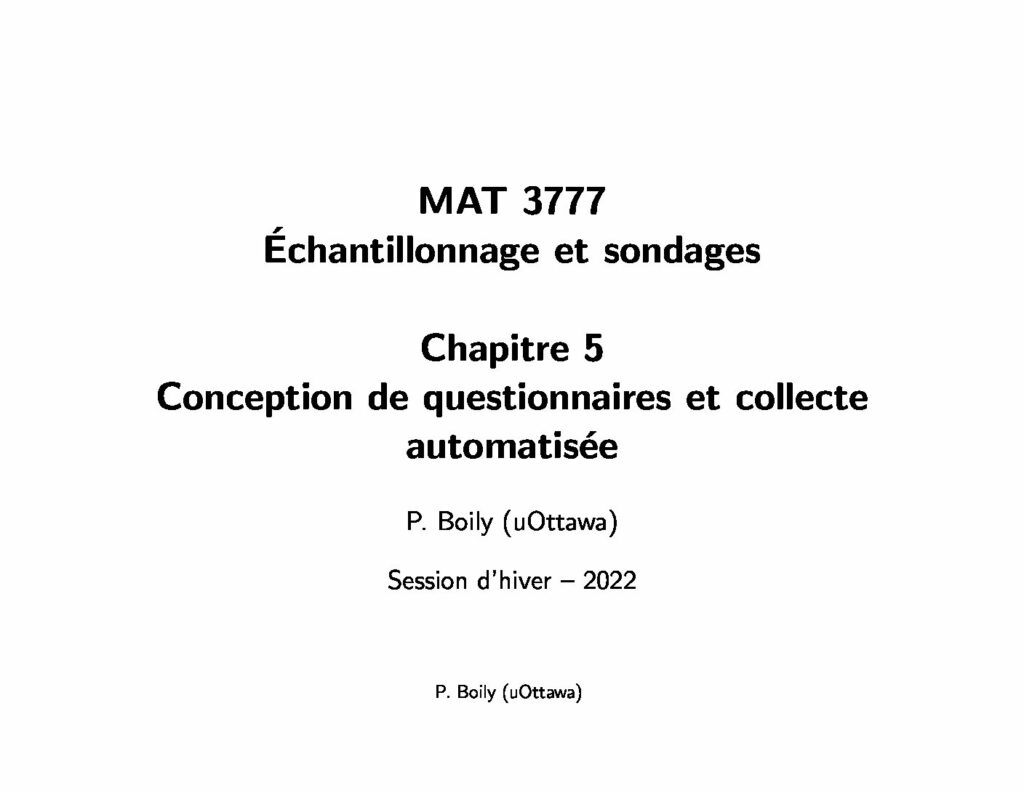 MAT 3777
Échantillonnage et sondages

Chapitre 5
Conception de questionnaires et collecte automatisée

P. Boily (uOttawa)

Session d'hiver – 2022

P. Boily (uOttawa)